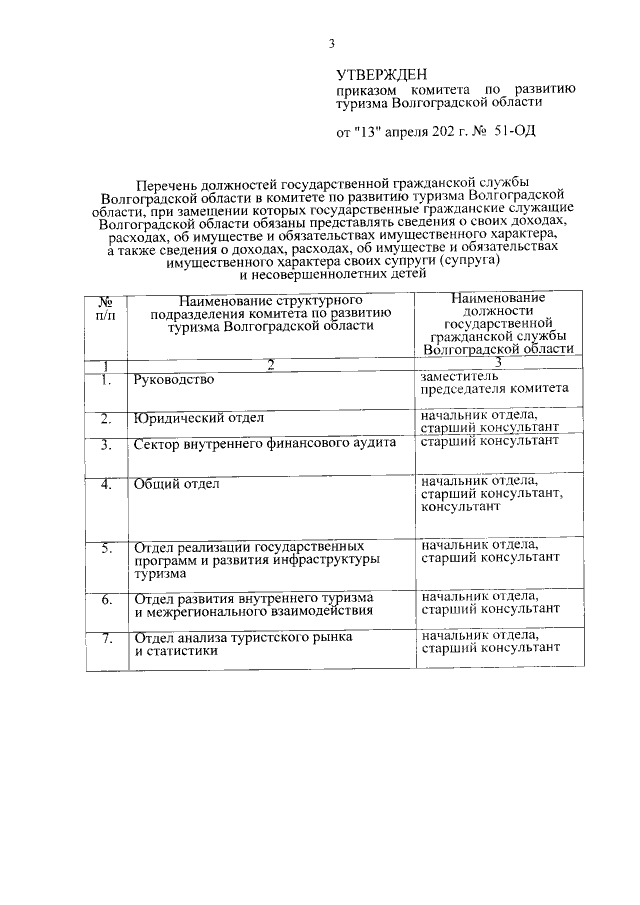 3

УТВЕРЖДЕН
приказом комитета по развитию туризма Волгоградской области

от "13" апреля 202 г. № 51-ОД

Перечень должностей государственной гражданской службы Волгоградской области в комитете по развитию туризма Волгоградской области, при замещении которых государственные гражданские служащие Волгоградской области обязаны представлять сведения о своих доходах, расходах, об имуществе и обязательствах имущественного характера, а также сведения о доходах, расходах, об имуществе и обязательствах имущественного характера своих супруги (супруга) и несовершеннолетних детей

| № п/п | Наименование структурного подразделения комитета по развитию туризма Волгоградской области | Наименование должности государственной гражданской службы Волгоградской области |
|---|---|---|
| 1 | 2 | 3 |
| 1. | Руководство | заместитель председателя комитета |
| 2. | Юридический отдел | начальник отдела, старший консультант |
| 3. | Сектор внутреннего финансового аудита | старший консультант |
| 4. | Общий отдел | начальник отдела, старший консультант, консультант |
| 5. | Отдел реализации государственных программ и развития инфраструктуры туризма | начальник отдела, старший консультант |
| 6. | Отдел развития внутреннего туризма и межрегионального взаимодействия | начальник отдела, старший консультант |
| 7. | Отдел анализа туристского рынка и статистики | начальник отдела, старший консультант |